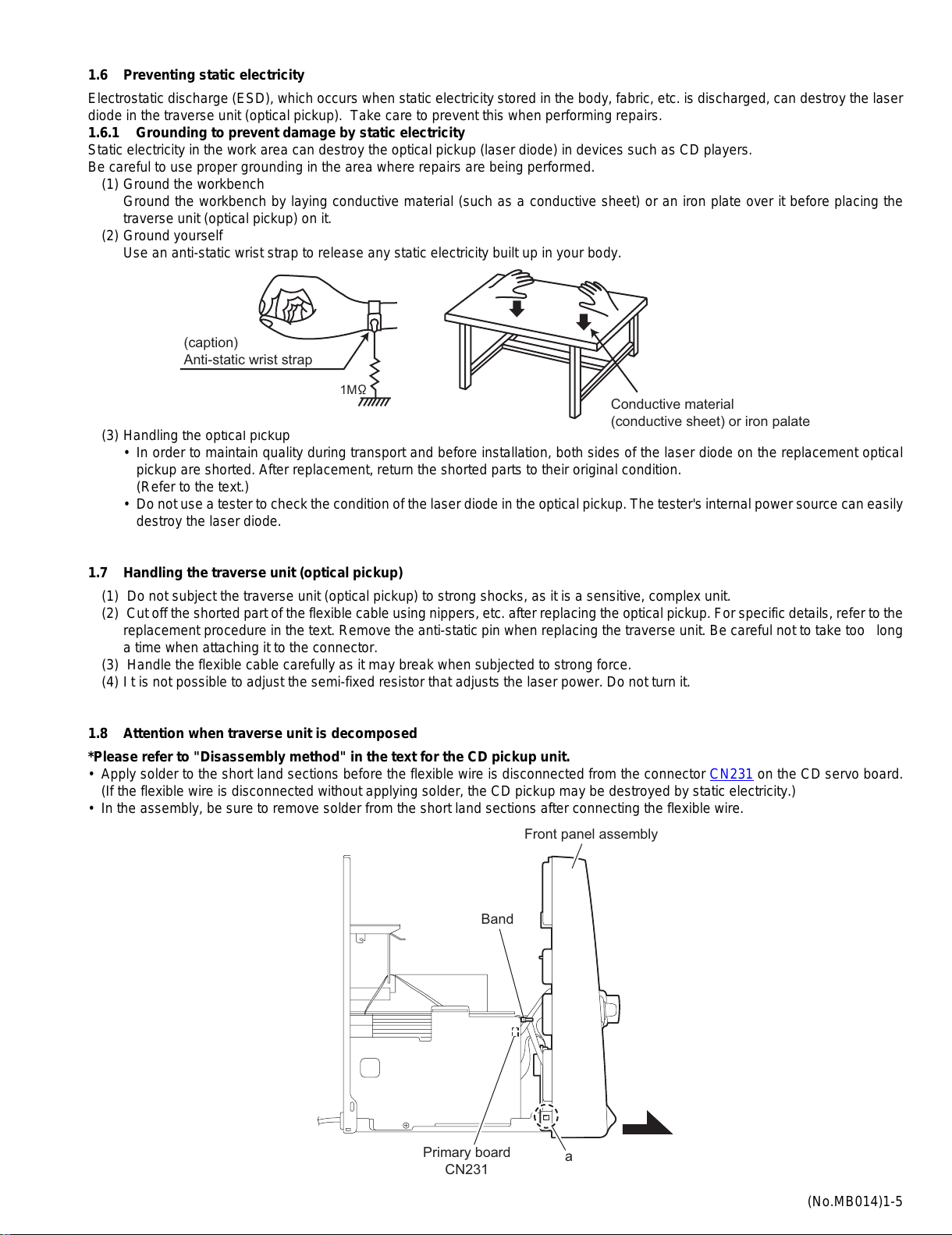 1.6 Preventing static electricity

Electrostatic discharge (ESD), which occurs when static electricity stored in the body, fabric, etc. is discharged, can destroy the laser diode in the traverse unit (optical pickup). Take care to prevent this when performing repairs.

1.6.1 Grounding to prevent damage by static electricity

Static electricity in the work area can destroy the optical pickup (laser diode) in devices such as CD players.
Be careful to use proper grounding in the area where repairs are being performed.

(1) Ground the workbench
Ground the workbench by laying conductive material (such as a conductive sheet) or an iron plate over it before placing the traverse unit (optical pickup) on it.

(2) Ground yourself
Use an anti-static wrist strap to release any static electricity built up in your body.

(caption)
Anti-static wrist strap

1MΩ

Conductive material
(conductive sheet) or iron palate

(3) Handling the optical pickup
• In order to maintain quality during transport and before installation, both sides of the laser diode on the replacement optical pickup are shorted. After replacement, return the shorted parts to their original condition.
(Refer to the text.)
• Do not use a tester to check the condition of the laser diode in the optical pickup. The tester's internal power source can easily destroy the laser diode.

1.7 Handling the traverse unit (optical pickup)

(1) Do not subject the traverse unit (optical pickup) to strong shocks, as it is a sensitive, complex unit.
(2) Cut off the shorted part of the flexible cable using nippers, etc. after replacing the optical pickup. For specific details, refer to the replacement procedure in the text. Remove the anti-static pin when replacing the traverse unit. Be careful not to take too long a time when attaching it to the connector.
(3) Handle the flexible cable carefully as it may break when subjected to strong force.
(4) I t is not possible to adjust the semi-fixed resistor that adjusts the laser power. Do not turn it.

1.8 Attention when traverse unit is decomposed

*Please refer to "Disassembly method" in the text for the CD pickup unit.
• Apply solder to the short land sections before the flexible wire is disconnected from the connector CN231 on the CD servo board. (If the flexible wire is disconnected without applying solder, the CD pickup may be destroyed by static electricity.)
• In the assembly, be sure to remove solder from the short land sections after connecting the flexible wire.

Front panel assembly

Band

Primary board
CN231

a

(No.MB014)1-5